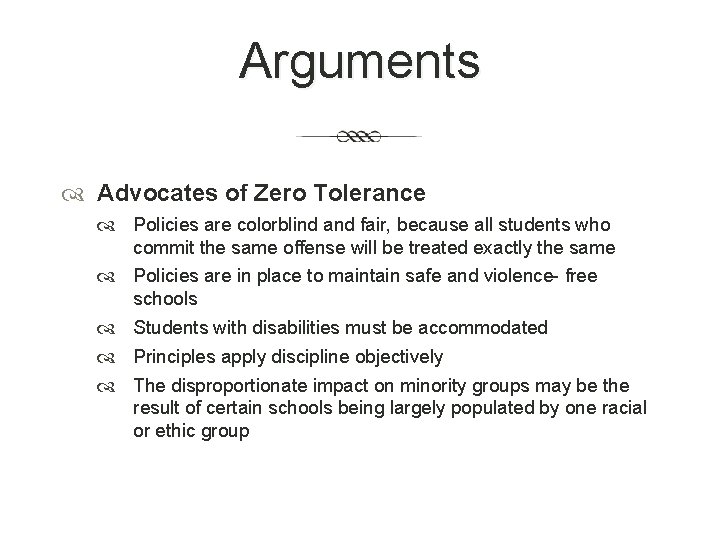 Arguments

Advocates of Zero Tolerance

Policies are colorblind and fair, because all students who commit the same offense will be treated exactly the same

Policies are in place to maintain safe and violence- free schools

Students with disabilities must be accommodated

Principles apply discipline objectively

The disproportionate impact on minority groups may be the result of certain schools being largely populated by one racial or ethic group